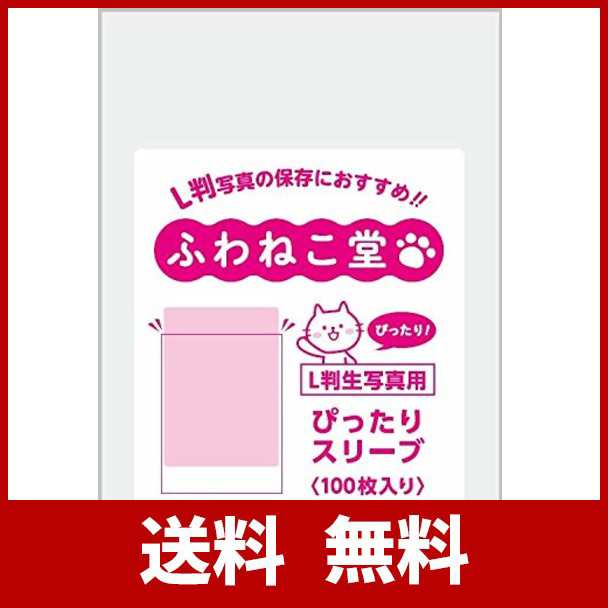 L判写真の保存におすすめ!!

ふわねこ堂

ぴったり!

L判生写真用

ぴったり
スリーブ
〈100枚入り〉

送料 無料